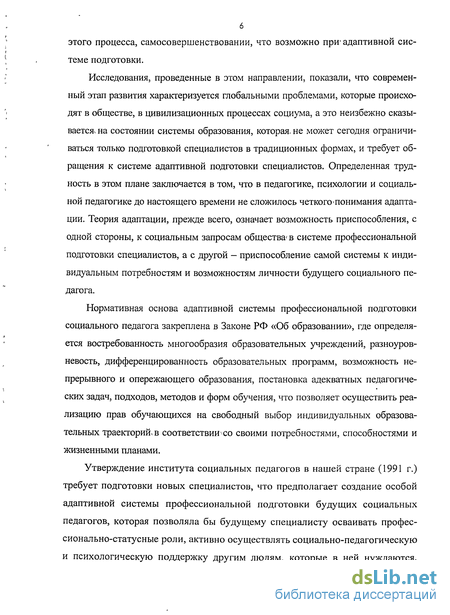 6

этого процесса, самосовершенствовании, что возможно при адаптивной системе подготовки.

Исследования, проведенные в этом направлении, показали, что современный этап развития характеризуется глобальными проблемами, которые происходят в обществе, в цивилизационных процессах социума, а это неизбежно сказывается на состоянии системы образования, которая не может сегодня ограничиваться только подготовкой специалистов в традиционных формах, и требует обращения к системе адаптивной подготовки специалистов. Определенная трудность в этом плане заключается в том, что в педагогике, психологии и социальной педагогике до настоящего времени не сложилось четкого понимания адаптации. Теория адаптации, прежде всего, означает возможность приспособления, с одной стороны, к социальным запросам общества в системе профессиональной подготовки специалистов, а с другой – приспособление самой системы к индивидуальным потребностям и возможностям личности будущего социального педагога.

Нормативная основа адаптивной системы профессиональной подготовки социального педагога закреплена в Законе РФ «Об образовании», где определяется востребованность многообразия образовательных учреждений, разноуровневость, дифференцированность образовательных программ, возможность непрерывного и опережающего образования, постановка адекватных педагогических задач, подходов, методов и форм обучения, что позволяет осуществить реализацию прав обучающихся на свободный выбор индивидуальных образовательных траекторий в соответствии со своими потребностями, способностями и жизненными планами.

Утверждение института социальных педагогов в нашей стране (1991 г.) требует подготовки новых специалистов, что предполагает создание особой адаптивной системы профессиональной подготовки будущих социальных педагогов, которая позволяла бы будущему специалисту осваивать профессионально-статусные роли, активно осуществлять социально-педагогическую и психологическую поддержку другим людям, которые в ней нуждаются.

dsLib.net
библиотека диссертаций